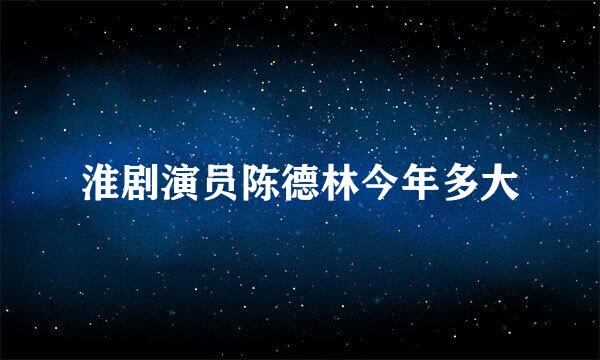 淮剧演员陈德林今年多大